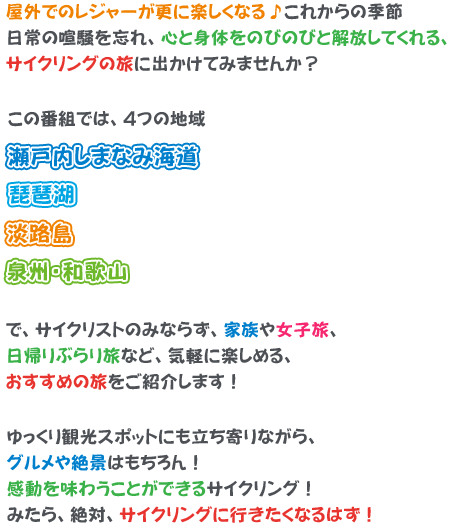 屋外でのレジャーが更に楽しくなる♪これからの季節
日常の喧騒を忘れ、心と身体をのびのびと解放してくれる、
サイクリングの旅に出かけてみませんか？

この番組では、４つの地域

瀬戸内しまなみ海道

琵琶湖

淡路島

泉州・和歌山

で、サイクリストのみならず、家族や女子旅、
日帰りぶらり旅など、気軽に楽しめる、
おすすめの旅をご紹介します！

ゆっくり観光スポットにも立ち寄りながら、
グルメや絶景はもちろん！
感動を味わうことができるサイクリング！
みたら、絶対、サイクリングに行きたくなるはず！